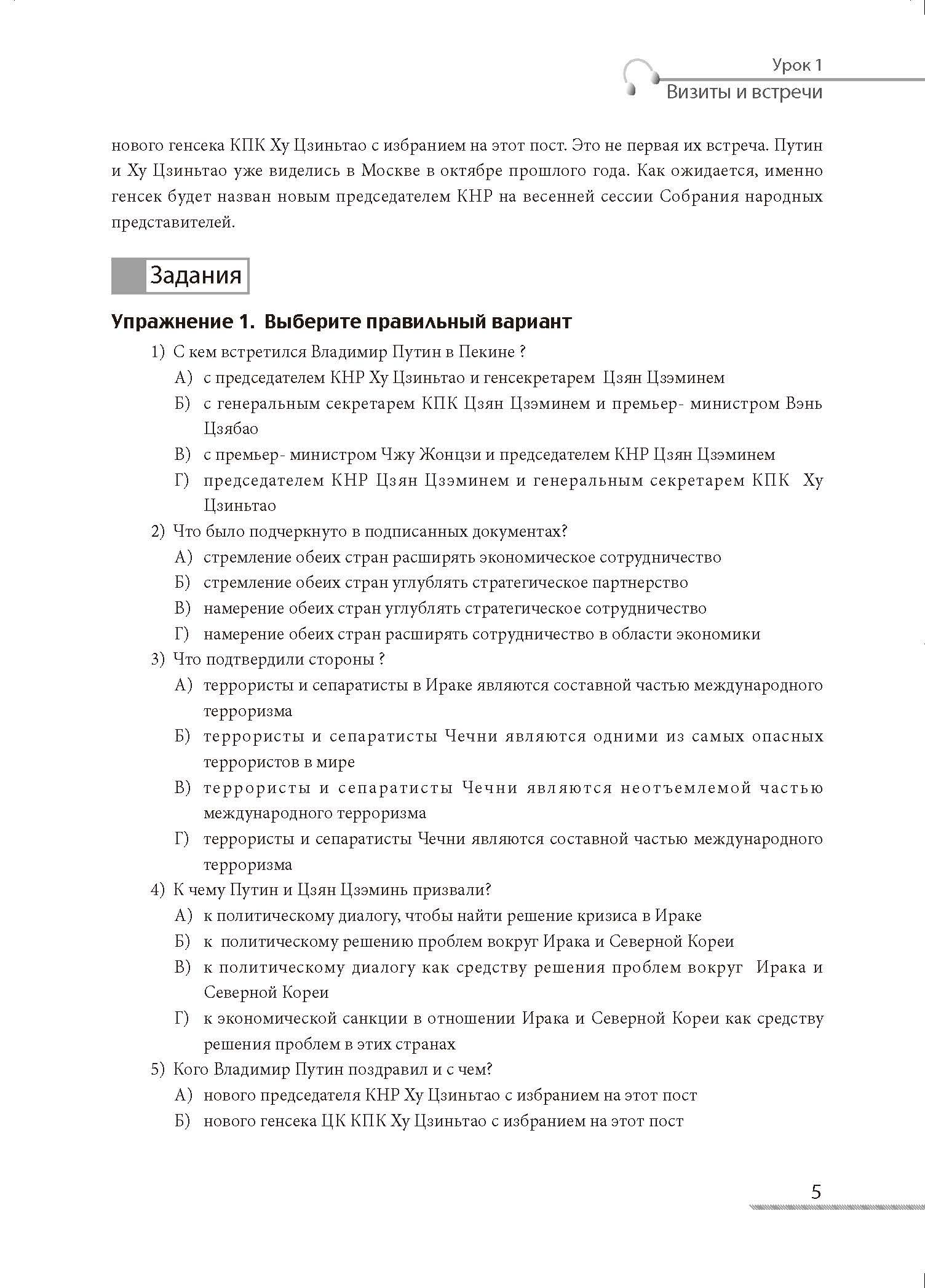 Урок 1
Визиты и встречи

нового генсека КПК Ху Цзиньтао с избранием на этот пост. Это не первая их встреча. Путин и Ху Цзиньтао уже виделись в Москве в октябре прошлого года. Как ожидается, именно генсек будет назван новым председателем КНР на весенней сессии Собрания народных представителей.

Задания

Упражнение 1. Выберите правильный вариант

1) С кем встретился Владимир Путин в Пекине ?
А) с председателем КНР Ху Цзиньтао и генсекретарем Цзян Цзэминем
Б) с генеральным секретарем КПК Цзян Цзэминем и премьер- министром Вэнь Цзябао
В) с премьер- министром Чжу Жонцзи и председателем КНР Цзян Цзэминем
Г) председателем КНР Цзян Цзэминем и генеральным секретарем КПК Ху Цзиньтао
2) Что было подчеркнуто в подписанных документах?
А) стремление обеих стран расширять экономическое сотрудничество
Б) стремление обеих стран углублять стратегическое партнерство
В) намерение обеих стран углублять стратегическое сотрудничество
Г) намерение обеих стран расширять сотрудничество в области экономики
3) Что подтвердили стороны ?
А) террористы и сепаратисты в Ираке являются составной частью международного терроризма
Б) террористы и сепаратисты Чечни являются одними из самых опасных террористов в мире
В) террористы и сепаратисты Чечни являются неотъемлемой частью международного терроризма
Г) террористы и сепаратисты Чечни являются составной частью международного терроризма
4) К чему Путин и Цзян Цзэминь призвали?
А) к политическому диалогу, чтобы найти решение кризиса в Ираке
Б) к политическому решению проблем вокруг Ирака и Северной Кореи
В) к политическому диалогу как средству решения проблем вокруг Ирака и Северной Кореи
Г) к экономической санкции в отношении Ирака и Северной Кореи как средству решения проблем в этих странах
5) Кого Владимир Путин поздравил и с чем?
А) нового председателя КНР Ху Цзиньтао с избранием на этот пост
Б) нового генсека ЦК КПК Ху Цзиньтао с избранием на этот пост

5